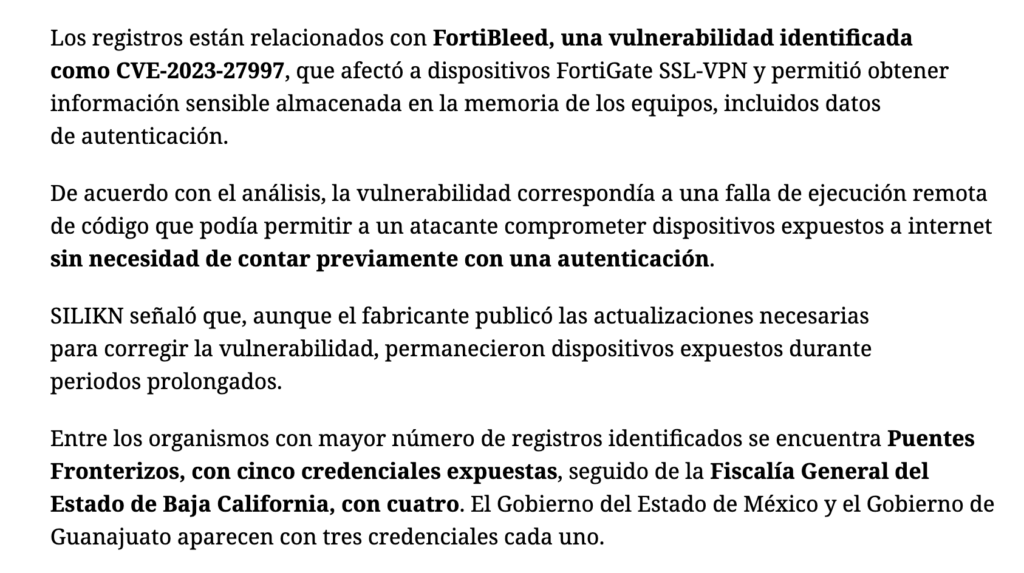 Los registros están relacionados con FortiBleed, una vulnerabilidad identificada como CVE-2023-27997, que afectó a dispositivos FortiGate SSL-VPN y permitió obtener información sensible almacenada en la memoria de los equipos, incluidos datos de autenticación.

De acuerdo con el análisis, la vulnerabilidad correspondía a una falla de ejecución remota de código que podía permitir a un atacante comprometer dispositivos expuestos a internet sin necesidad de contar previamente con una autenticación.

SILIKN señaló que, aunque el fabricante publicó las actualizaciones necesarias para corregir la vulnerabilidad, permanecieron dispositivos expuestos durante periodos prolongados.

Entre los organismos con mayor número de registros identificados se encuentra Puentes Fronterizos, con cinco credenciales expuestas, seguido de la Fiscalía General del Estado de Baja California, con cuatro. El Gobierno del Estado de México y el Gobierno de Guanajuato aparecen con tres credenciales cada uno.